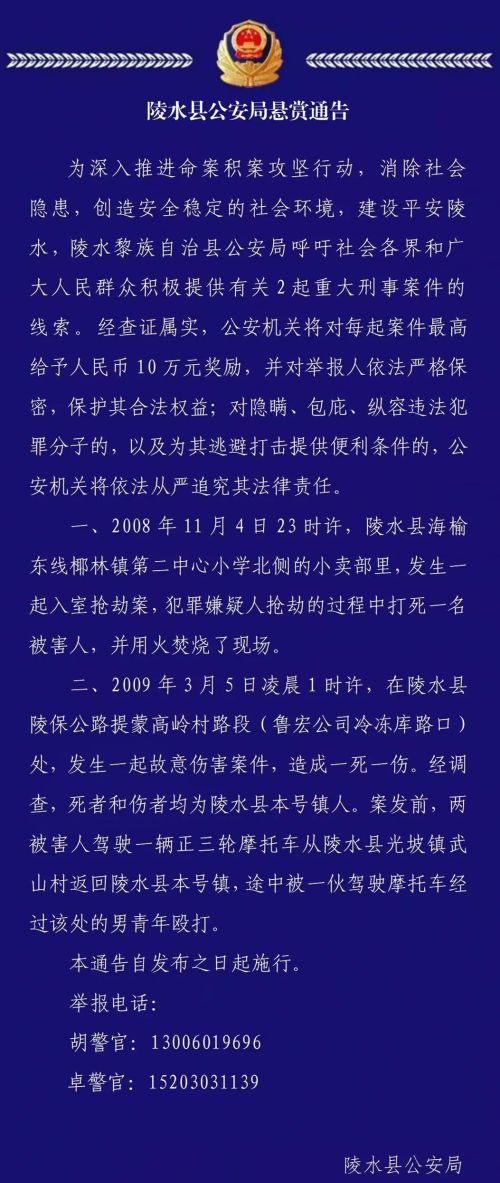 陵水县公安局悬赏通告

为深入推进命案积案攻坚行动，消除社会隐患，创造安全稳定的社会环境，建设平安陵水，陵水黎族自治县公安局呼吁社会各界和广大人民群众积极提供有关2起重大刑事案件的线索。经查证属实，公安机关将对每起案件最高给予人民币10万元奖励，并对举报人依法严格保密，保护其合法权益；对隐瞒、包庇、纵容违法犯罪分子的，以及为其逃避打击提供便利条件的，公安机关将依法从严追究其法律责任。

一、2008年11月4日23时许，陵水县海榆东线椰林镇第二中心小学北侧的小卖部里，发生一起入室抢劫案，犯罪嫌疑人抢劫的过程中打死一名被害人，并用火焚烧了现场。

二、2009年3月5日凌晨1时许，在陵水县陵保公路提蒙高岭村路段（鲁宏公司冷冻库路口）处，发生一起故意伤害案件，造成一死一伤。经调查，死者和伤者均为陵水县本号镇人。案发前，两被害人驾驶一辆正三轮摩托车从陵水县光坡镇武山村返回陵水县本号镇，途中被一伙驾驶摩托车经过该处的男青年殴打。

本通告自发布之日起施行。

举报电话：

胡警官：13006019696

卓警官：15203031139

陵水县公安局